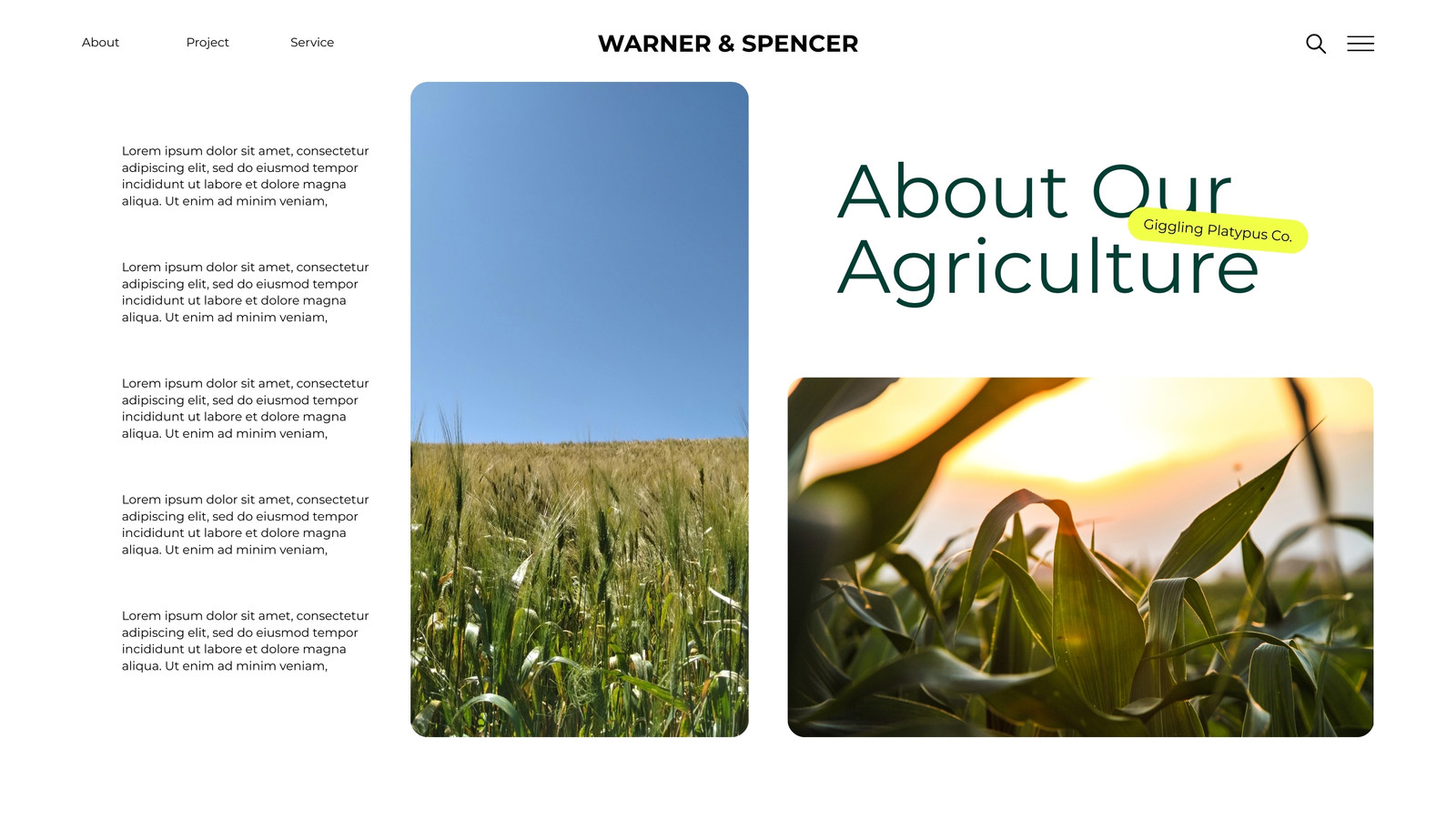 About

Project

Service

WARNER & SPENCER

Lorem ipsum dolor sit amet, consectetur adipiscing elit, sed do eiusmod tempor incididunt ut labore et dolore magna aliqua. Ut enim ad minim veniam,

Lorem ipsum dolor sit amet, consectetur adipiscing elit, sed do eiusmod tempor incididunt ut labore et dolore magna aliqua. Ut enim ad minim veniam,

Lorem ipsum dolor sit amet, consectetur adipiscing elit, sed do eiusmod tempor incididunt ut labore et dolore magna aliqua. Ut enim ad minim veniam,

Lorem ipsum dolor sit amet, consectetur adipiscing elit, sed do eiusmod tempor incididunt ut labore et dolore magna aliqua. Ut enim ad minim veniam,

Lorem ipsum dolor sit amet, consectetur adipiscing elit, sed do eiusmod tempor incididunt ut labore et dolore magna aliqua. Ut enim ad minim veniam,

About Our
Agriculture

Giggling Platypus Co.